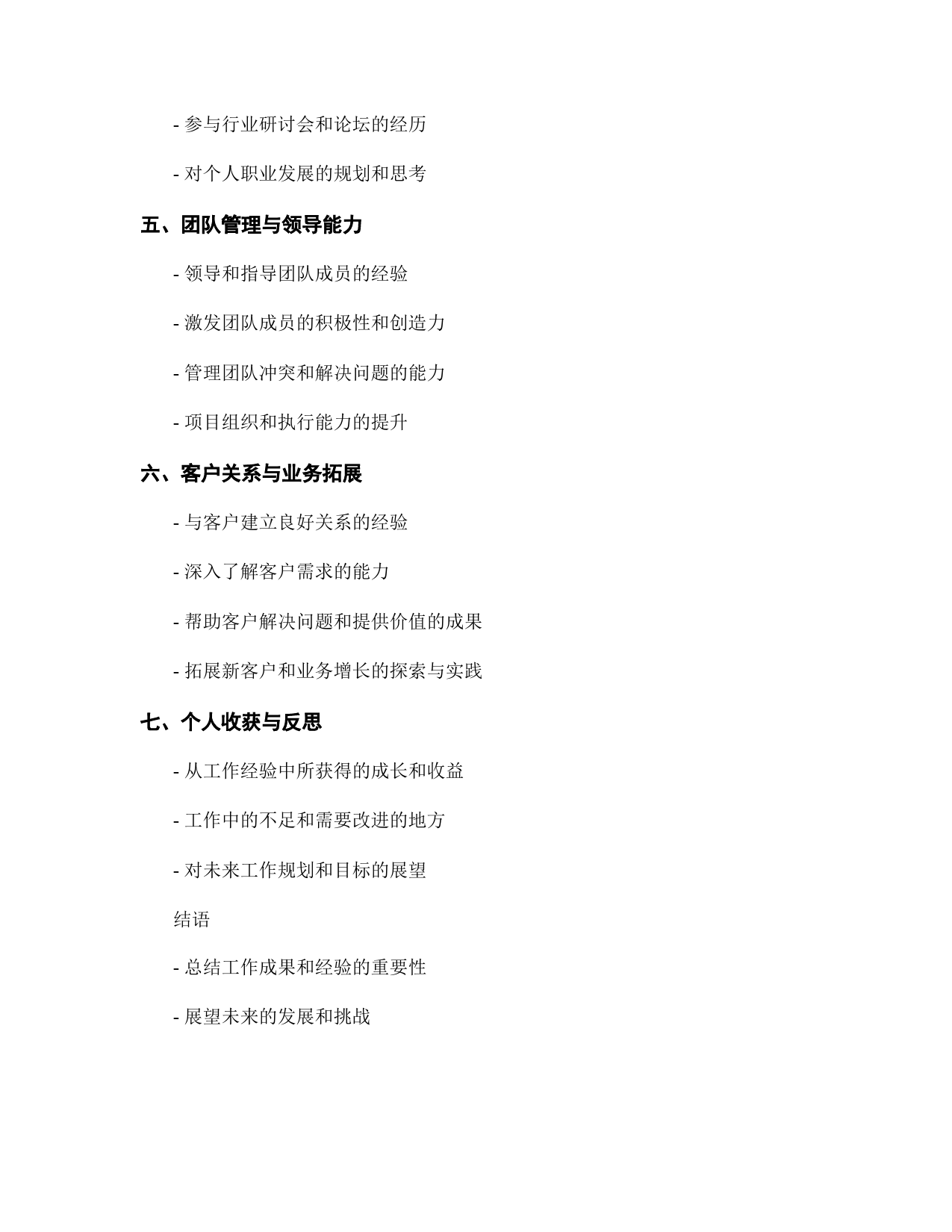 - 参与行业研讨会和论坛的经历

- 对个人职业发展的规划和思考

五、团队管理与领导能力

- 领导和指导团队成员的经验

- 激发团队成员的积极性和创造力

- 管理团队冲突和解决问题的能力

- 项目组织和执行能力的提升

六、客户关系与业务拓展

- 与客户建立良好关系的经验

- 深入了解客户需求的能力

- 帮助客户解决问题和提供价值的成果

- 拓展新客户和业务增长的探索与实践

七、个人收获与反思

- 从工作经验中所获得的成长和收益

- 工作中的不足和需要改进的地方

- 对未来工作规划和目标的展望

结语

- 总结工作成果和经验的重要性

- 展望未来的发展和挑战